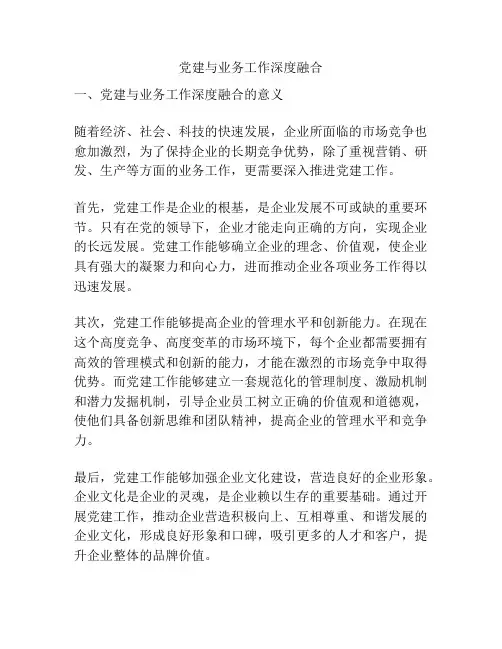 党建与业务工作深度融合

一、党建与业务工作深度融合的意义

随着经济、社会、科技的快速发展，企业所面临的市场竞争也愈加激烈，为了保持企业的长期竞争优势，除了重视营销、研发、生产等方面的业务工作，更需要深入推进党建工作。

首先，党建工作是企业的根基，是企业发展不可或缺的重要环节。只有在党的领导下，企业才能走向正确的方向，实现企业的长远发展。党建工作能够确立企业的理念、价值观，使企业具有强大的凝聚力和向心力，进而推动企业各项业务工作得以迅速发展。

其次，党建工作能够提高企业的管理水平和创新能力。在现在这个高度竞争、高度变革的市场环境下，每个企业都需要拥有高效的管理模式和创新的能力，才能在激烈的市场竞争中取得优势。而党建工作能够建立一套规范化的管理制度、激励机制和潜力发掘机制，引导企业员工树立正确的价值观和道德观，使他们具备创新思维和团队精神，提高企业的管理水平和竞争力。

最后，党建工作能够加强企业文化建设，营造良好的企业形象。企业文化是企业的灵魂，是企业赖以生存的重要基础。通过开展党建工作，推动企业营造积极向上、互相尊重、和谐发展的企业文化，形成良好形象和口碑，吸引更多的人才和客户，提升企业整体的品牌价值。